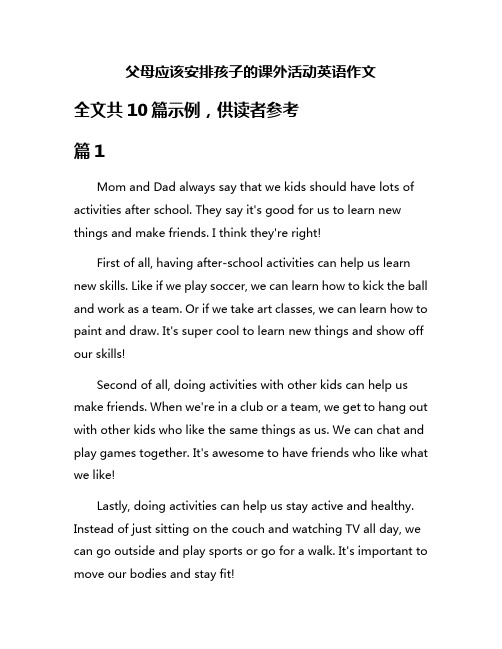 父母应该安排孩子的课外活动英语作文

全文共10篇示例，供读者参考

篇1

Mom and Dad always say that we kids should have lots of activities after school. They say it's good for us to learn new things and make friends. I think they're right!

First of all, having after-school activities can help us learn new skills. Like if we play soccer, we can learn how to kick the ball and work as a team. Or if we take art classes, we can learn how to paint and draw. It's super cool to learn new things and show off our skills!

Second of all, doing activities with other kids can help us make friends. When we're in a club or a team, we get to hang out with other kids who like the same things as us. We can chat and play games together. It's awesome to have friends who like what we like!

Lastly, doing activities can help us stay active and healthy. Instead of just sitting on the couch and watching TV all day, we can go outside and play sports or go for a walk. It's important to move our bodies and stay fit!